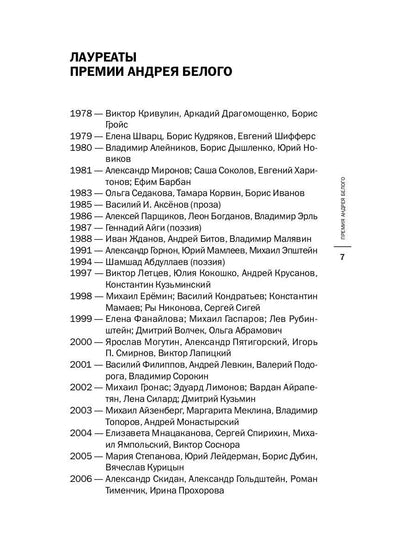 ЛАУРЕАТЫ
ПРЕМИИ АНДРЕЯ БЕЛОГО

1978 — Виктор Кривулин, Аркадий Драгомощенко, Борис Гройс
1979 — Елена Шварц, Борис Кудряков, Евгений Шифферс
1980 — Владимир Алейников, Борис Дышленко, Юрий Новиков
1981 — Александр Миронов; Саша Соколов, Евгений Харитонов; Ефим Барбан
1983 — Ольга Седакова, Тамара Корвин, Борис Иванов
1985 — Василий И. Аксёнов (проза)
1986 — Алексей Парщиков, Леон Богданов, Владимир Эрль
1987 — Геннадий Айги (поэзия)
1988 — Иван Жданов, Андрей Битов, Владимир Малявин
1991 — Александр Горнон, Юрий Мамлеев, Михаил Эпштейн
1994 — Шамшад Абдуллаев (поэзия)
1997 — Виктор Летцев, Юлия Кокошко, Андрей Крусанов, Константин Кузьминский
1998 — Михаил Ерёмин; Василий Кондратьев; Константин Мамаев; Ры Никонова, Сергей Сигей
1999 — Елена Фанайлова; Михаил Гаспаров; Лев Рубинштейн; Дмитрий Волчек, Ольга Абрамович
2000 — Ярослав Могутин, Александр Пятигорский, Игорь П. Смирнов, Виктор Лапицкий
2001 — Василий Филиппов, Андрей Левкин, Валерий Подорога, Владимир Сорокин
2002 — Михаил Гронас; Эдуард Лимонов; Вардан Айрапетян, Лена Силард; Дмитрий Кузьмин
2003 — Михаил Айзенберг, Маргарита Меклина, Владимир Топоров, Андрей Монастырский
2004 — Елизавета Мнацаканова, Сергей Спирихин, Михаил Ямпольский, Виктор Соснора
2005 — Мария Степанова, Юрий Лейдерман, Борис Дубин, Вячеслав Курицын
2006 — Александр Скидан, Александр Гольдштейн, Роман Тименчик, Ирина Прохорова

ПРЕМИЯ АНДРЕЯ БЕЛОГО

7